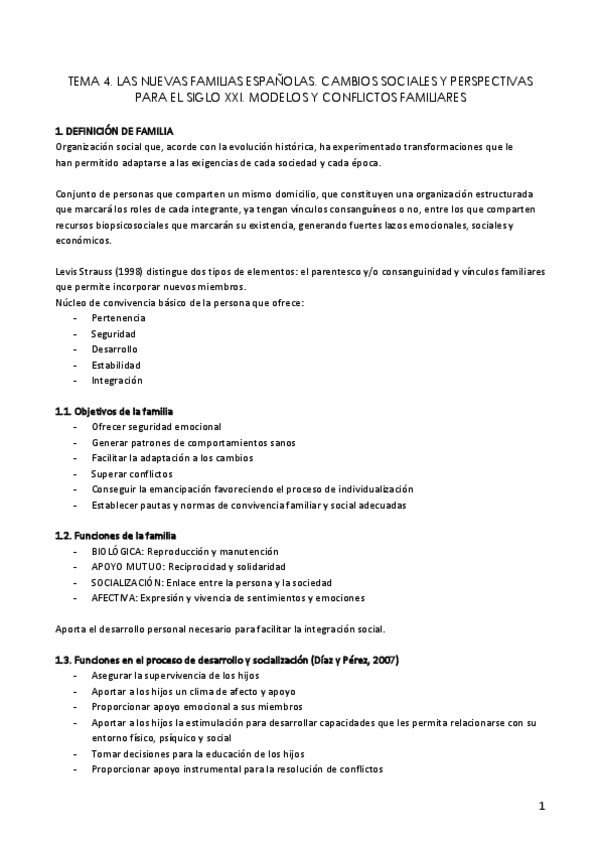 TEMA 4. LAS NUEVAS FAMILIAS ESPAÑOLAS. CAMBIOS SOCIALES Y PERSPECTIVAS PARA EL SIGLO XXI. MODELOS Y CONFLICTOS FAMILIARES

1. DEFINICIÓN DE FAMILIA
Organización social que, acorde con la evolución histórica, ha experimentado transformaciones que le han permitido adaptarse a las exigencias de cada sociedad y cada época.

Conjunto de personas que comparten un mismo domicilio, que constituyen una organización estructurada que marcará los roles de cada integrante, ya tengan vínculos consanguíneos o no, entre los que comparten recursos biopsicosociales que marcarán su existencia, generando fuertes lazos emocionales, sociales y económicos.

Levis Strauss (1998) distingue dos tipos de elementos: el parentesco y/o consanguinidad y vínculos familiares que permite incorporar nuevos miembros.
Núcleo de convivencia básico de la persona que ofrece:
- Pertenencia
- Seguridad
- Desarrollo
- Estabilidad
- Integración

1.1. Objetivos de la familia
- Ofrecer seguridad emocional
- Generar patrones de comportamientos sanos
- Facilitar la adaptación a los cambios
- Superar conflictos
- Conseguir la emancipación favoreciendo el proceso de individualización
- Establecer pautas y normas de convivencia familiar y social adecuadas

1.2. Funciones de la familia
- BIOLÓGICA: Reproducción y manutención
- APOYO MUTUO: Reciprocidad y solidaridad
- SOCIALIZACIÓN: Enlace entre la persona y la sociedad
- AFECTIVA: Expresión y vivencia de sentimientos y emociones

Aporta el desarrollo personal necesario para facilitar la integración social.

1.3. Funciones en el proceso de desarrollo y socialización (Díaz y Pérez, 2007)
- Asegurar la supervivencia de los hijos
- Aportar a los hijos un clima de afecto y apoyo
- Proporcionar apoyo emocional a sus miembros
- Aportar a los hijos la estimulación para desarrollar capacidades que les permita relacionarse con su entorno físico, psíquico y social
- Tomar decisiones para la educación de los hijos
- Proporcionar apoyo instrumental para la resolución de conflictos

1